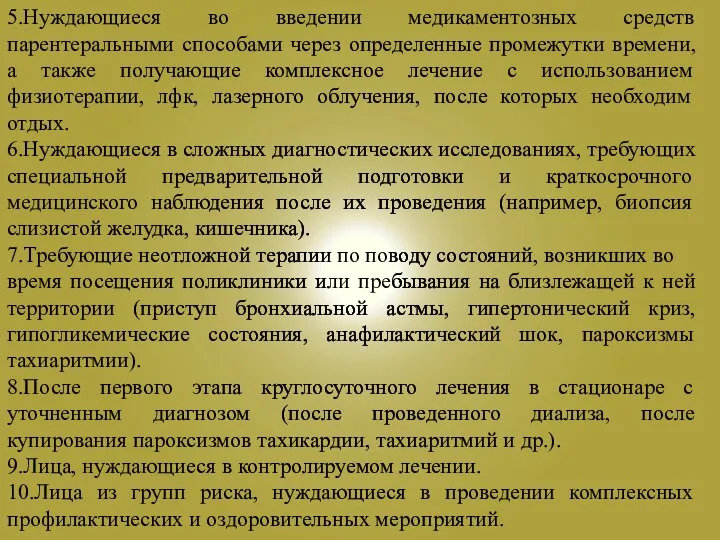 5.Нуждающиеся во введении медикаментозных средств парентеральными способами через определенные промежутки времени, а также получающие комплексное лечение с использованием физиотерапии, лфк, лазерного облучения, после которых необходим отдых.
6.Нуждающиеся в сложных диагностических исследованиях, требующих специальной предварительной подготовки и краткосрочного медицинского наблюдения после их проведения (например, биопсия слизистой желудка, кишечника).
7.Требующие неотложной терапии по поводу состояний, возникших во время посещения поликлиники или пребывания на близлежащей к ней территории (приступ бронхиальной астмы, гипертонический криз, гипогликемические состояния, анафилактический шок, пароксизмы тахиаритмии).
8.После первого этапа круглосуточного лечения в стационаре с уточненным диагнозом (после проведенного диализа, после купирования пароксизмов тахикардии, тахиаритмий и др.).
9.Лица, нуждающиеся в контролируемом лечении.
10.Лица из групп риска, нуждающиеся в проведении комплексных профилактических и оздоровительных мероприятий.